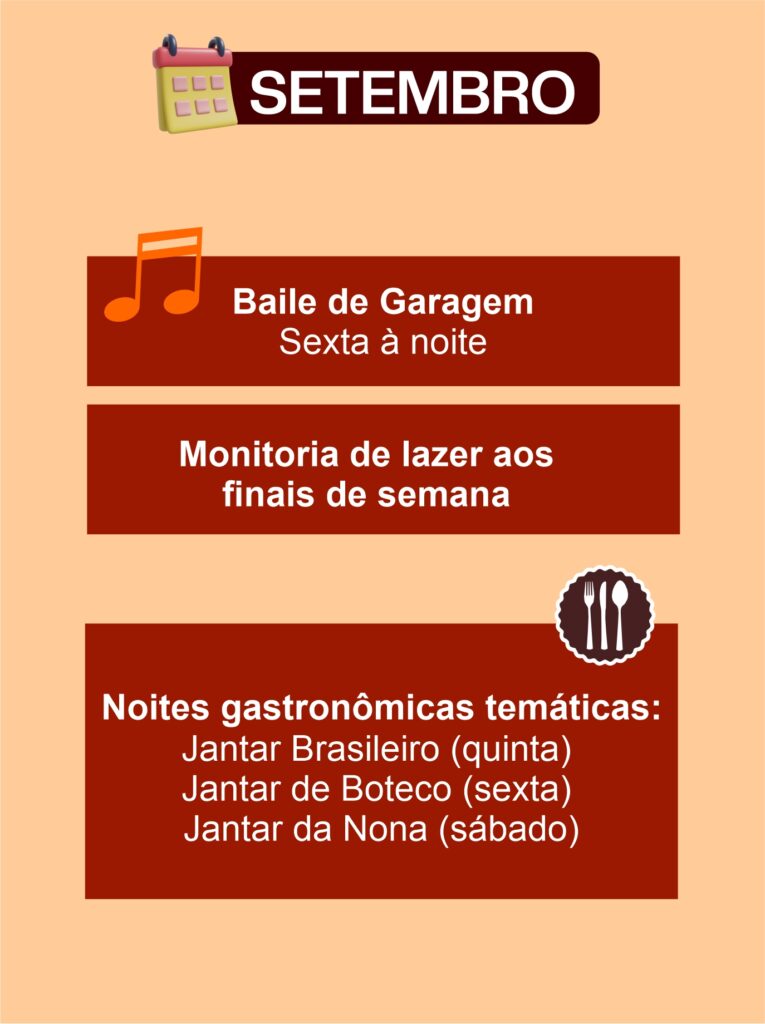 SETEMBRO

Baile de Garagem
Sexta à noite

Monitoria de lazer aos finais de semana

Noites gastronômicas temáticas:
Jantar Brasileiro (quinta)
Jantar de Boteco (sexta)
Jantar da Nona (sábado)